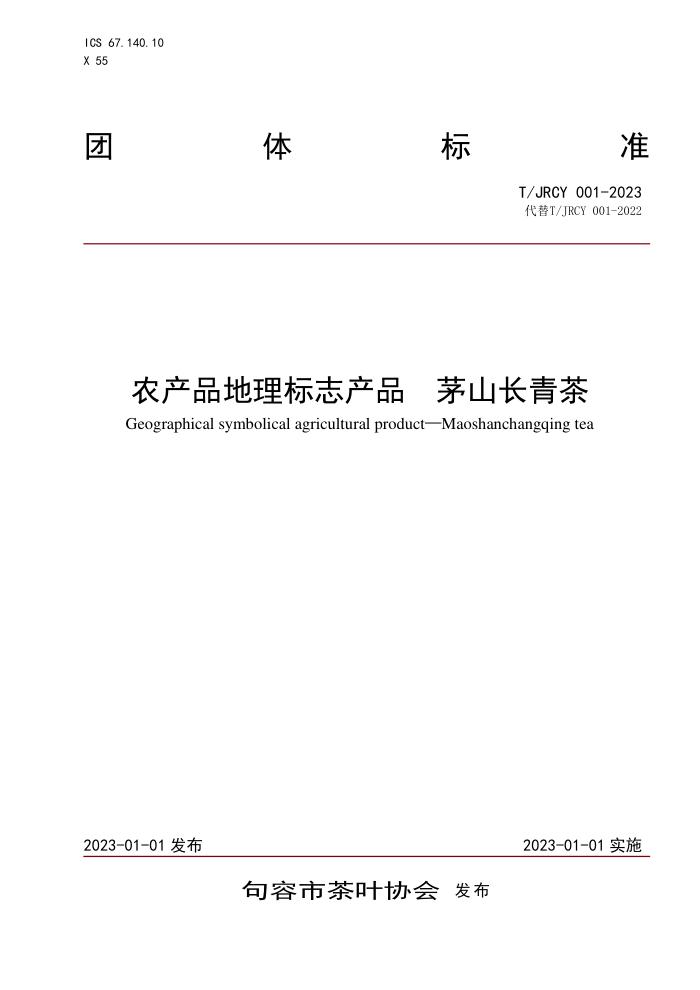 ICS 67.140.10
X 55

团 体 标 准

T/JRCY 001-2023
代替T/JRCY 001-2022

农产品地理标志产品 茅山长青茶
Geographical symbolical agricultural product—Maoshanchangqing tea

2023-01-01 发布

2023-01-01 实施

句容市茶叶协会 发布